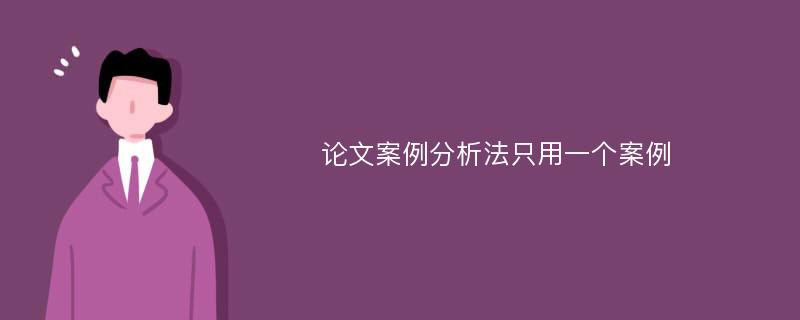 论文案例分析法只用一个案例